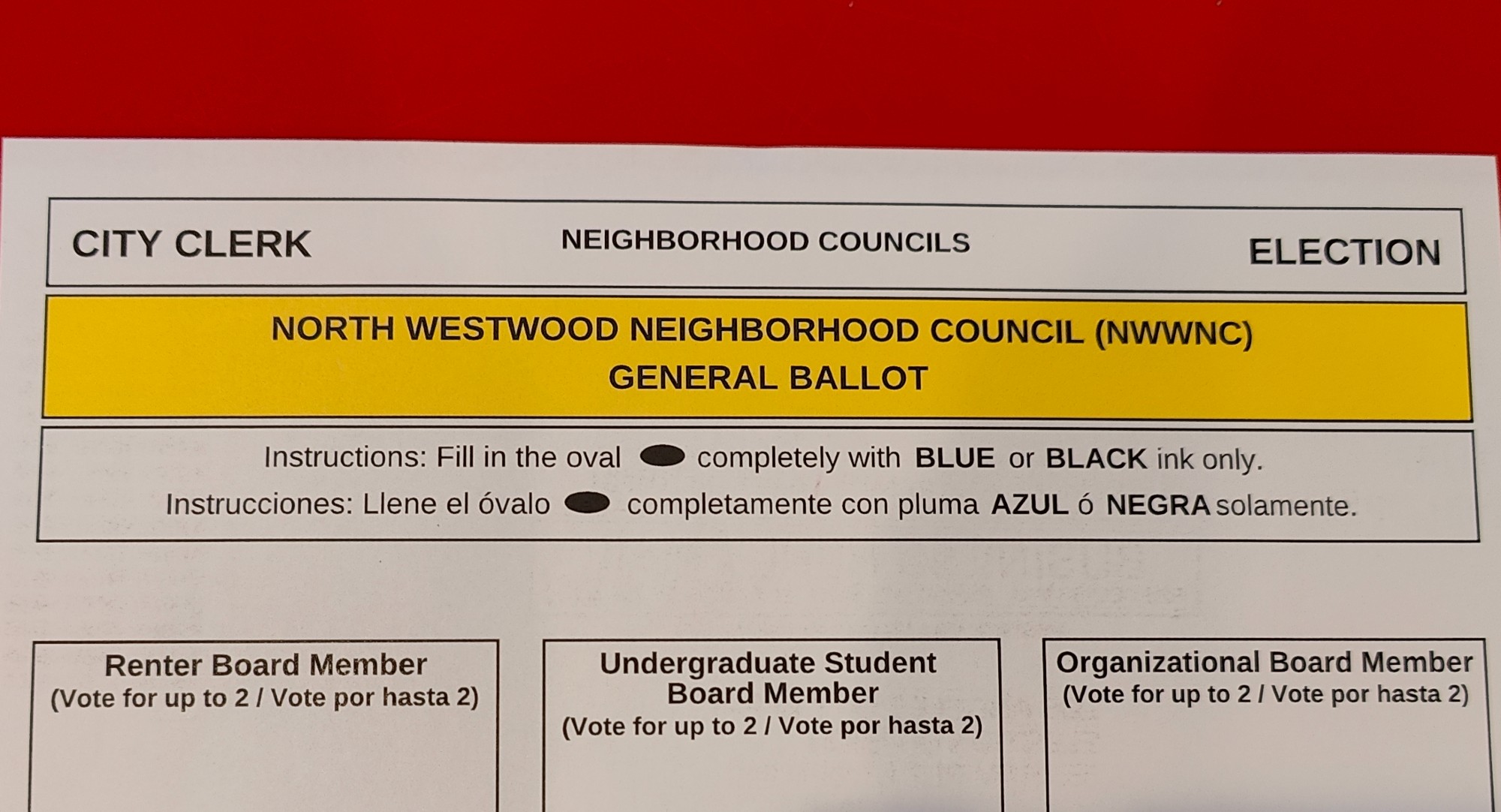 CITY CLERK NEIGHBORHOOD COUNCILS ELECTION

NORTH WESTWOOD NEIGHBORHOOD COUNCIL (NWWNC)
GENERAL BALLOT

Instructions: Fill in the oval completely with BLUE or BLACK ink only.
Instrucciones: Llene el óvalo completamente con pluma AZUL ó NEGRA solamente.

Renter Board Member
(Vote for up to 2 / Vote por hasta 2)

Undergraduate Student Board Member
(Vote for up to 2 / Vote por hasta 2)

Organizational Board Member
(Vote for up to 2 / Vote por hasta 2)